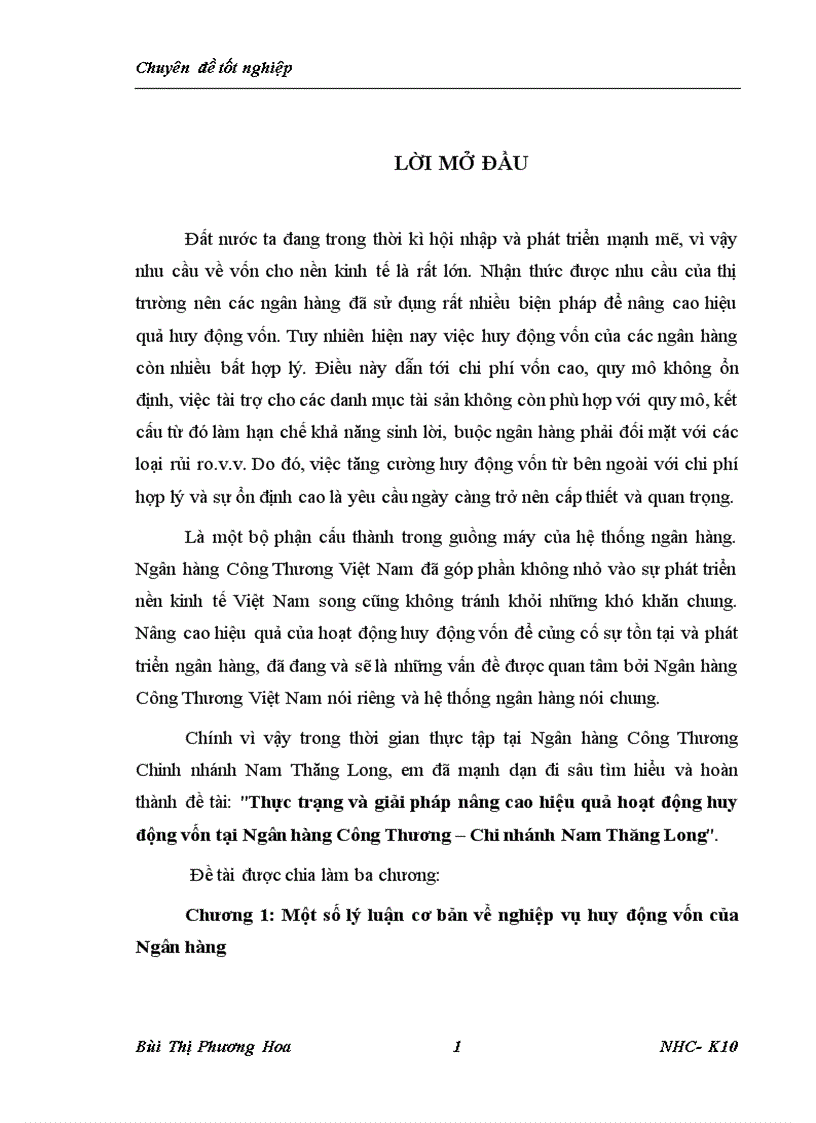 Chuyên đề tốt nghiệp

LỜI MỞ ĐẦU

Đất nước ta đang trong thời kì hội nhập và phát triển mạnh mẽ, vì vậy nhu cầu về vốn cho nền kinh tế là rất lớn. Nhận thức được nhu cầu của thị trường nên các ngân hàng đã sử dụng rất nhiều biện pháp để nâng cao hiệu quả huy động vốn. Tuy nhiên hiện nay việc huy động vốn của các ngân hàng còn nhiều bất hợp lý. Điều này dẫn tới chi phí vốn cao, quy mô không ổn định, việc tài trợ cho các danh mục tài sản không còn phù hợp với quy mô, kết cấu từ đó làm hạn chế khả năng sinh lời, buộc ngân hàng phải đối mặt với các loại rủi ro.v.v. Do đó, việc tăng cường huy động vốn từ bên ngoài với chi phí hợp lý và sự ổn định cao là yêu cầu ngày càng trở nên cấp thiết và quan trọng.

Là một bộ phận cấu thành trong guồng máy của hệ thống ngân hàng. Ngân hàng Công Thương Việt Nam đã góp phần không nhỏ vào sự phát triển nền kinh tế Việt Nam song cũng không tránh khỏi những khó khăn chung. Nâng cao hiệu quả của hoạt động huy động vốn để củng cố sự tồn tại và phát triển ngân hàng, đã đang và sẽ là những vấn đề được quan tâm bởi Ngân hàng Công Thương Việt Nam nói riêng và hệ thống ngân hàng nói chung.

Chính vì vậy trong thời gian thực tập tại Ngân hàng Công Thương Chinh nhánh Nam Thăng Long, em đã mạnh dạn đi sâu tìm hiểu và hoàn thành đề tài: "Thực trạng và giải pháp nâng cao hiệu quả hoạt động huy động vốn tại Ngân hàng Công Thương – Chi nhánh Nam Thăng Long".

Đề tài được chia làm ba chương:

Chương 1: Một số lý luận cơ bản về nghiệp vụ huy động vốn của Ngân hàng

Bùi Thị Phương Hoa 1 NHC- K10